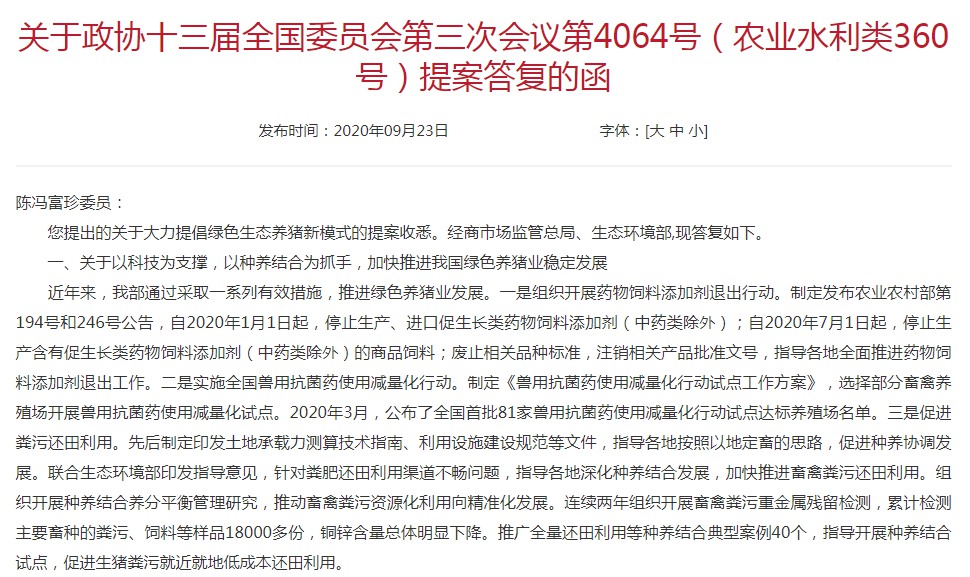 关于政协十三届全国委员会第三次会议第4064号（农业水利类360号）提案答复的函

发布时间：2020年09月23日 字体：[大 中 小]

陈冯富珍委员：

您提出的关于大力提倡绿色生态养猪新模式的提案收悉。经商市场监管总局、生态环境部,现答复如下。

一、关于以科技为支撑，以种养结合为抓手，加快推进我国绿色养猪业稳定发展

近年来，我部通过采取一系列有效措施，推进绿色养猪业发展。一是组织开展药物饲料添加剂退出行动。制定发布农业农村部第194号和246号公告，自2020年1月1日起，停止生产、进口促生长类药物饲料添加剂（中药类除外）；自2020年7月1日起，停止生产含有促生长类药物饲料添加剂（中药类除外）的商品饲料；废止相关品种标准，注销相关产品批准文号，指导各地全面推进药物饲料添加剂退出工作。二是实施全国兽用抗菌药使用减量化行动。制定《兽用抗菌药使用减量化行动试点工作方案》，选择部分畜禽养殖场开展兽用抗菌药使用减量化试点。2020年3月，公布了全国首批81家兽用抗菌药使用减量化行动试点达标养殖场名单。三是促进粪污还田利用。先后制定印发土地承载力测算技术指南、利用设施建设规范等文件，指导各地按照以地定畜的思路，促进种养协调发展。联合生态环境部印发指导意见，针对粪肥还田利用渠道不畅问题，指导各地深化种养结合发展，加快推进畜禽粪污还田利用。组织开展种养结合养分平衡管理研究，推动畜禽粪污资源化利用向精准化发展。连续两年组织开展畜禽粪污重金属残留检测，累计检测主要畜种的粪污、饲料等样品18000多份，铜锌含量总体明显下降。推广全量还田利用等种养结合典型案例40个，指导开展种养结合试点，促进生猪粪污就近就地低成本还田利用。